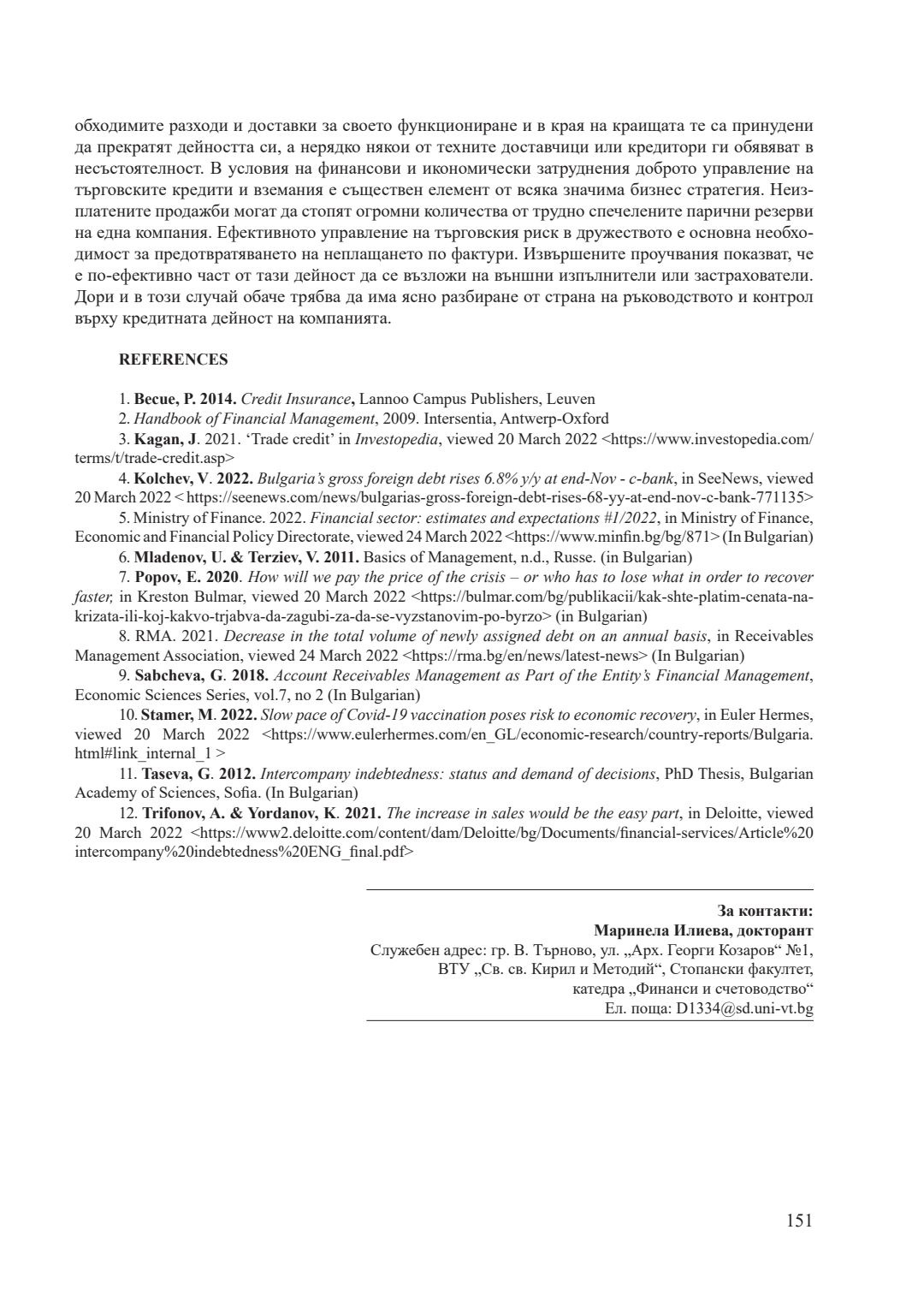 обходимите разходи и доставки за своето функциониране и в края на краищата те са принудени да прекратят дейността си, а нерядко някои от техните доставчици или кредитори ги обявяват в несъстоятелност. В условия на финансови и икономически затруднения доброто управление на търговските кредити и вземания е съществен елемент от всяка значима бизнес стратегия. Неизплатените продажби могат да стопят огромни количества от трудно спечелените парични резерви на една компания. Ефективното управление на търговския риск в дружеството е основна необходимост за предотвратяването на неплащането по фактури. Извършените проучвания показват, че е по-ефективно част от тази дейност да се възложи на външни изпълнители или застрахователи. Дори и в този случай обаче трябва да има ясно разбиране от страна на ръководството и контрол върху кредитната дейност на компанията.

REFERENCES

1. Becue, P. 2014. Credit Insurance, Lannoo Campus Publishers, Leuven
2. Handbook of Financial Management, 2009. Intersentia, Antwerp-Oxford
3. Kagan, J. 2021. 'Trade credit' in Investopedia, viewed 20 March 2022 <https://www.investopedia.com/terms/t/trade-credit.asp>
4. Kolchev, V. 2022. Bulgaria's gross foreign debt rises 6.8% y/y at end-Nov - c-bank, in SeeNews, viewed 20 March 2022 < https://seenews.com/news/bulgarias-gross-foreign-debt-rises-68-yy-at-end-nov-c-bank-771135>
5. Ministry of Finance. 2022. Financial sector: estimates and expectations #1/2022, in Ministry of Finance, Economic and Financial Policy Directorate, viewed 24 March 2022 <https://www.minfin.bg/bg/871> (In Bulgarian)
6. Mladenov, U. & Terziev, V. 2011. Basics of Management, n.d., Russe. (in Bulgarian)
7. Popov, E. 2020. How will we pay the price of the crisis – or who has to lose what in order to recover faster, in Kreston Bulmar, viewed 20 March 2022 <https://bulmar.com/bg/publikacii/kak-shte-platim-cenata-na-krizata-ili-koj-kakvo-trjabva-da-zagubi-za-da-se-vyzstanovim-po-byrzo> (in Bulgarian)
8. RMA. 2021. Decrease in the total volume of newly assigned debt on an annual basis, in Receivables Management Association, viewed 24 March 2022 <https://rma.bg/en/news/latest-news> (In Bulgarian)
9. Sabcheva, G. 2018. Account Receivables Management as Part of the Entity's Financial Management, Economic Sciences Series, vol.7, no 2 (In Bulgarian)
10. Stamer, M. 2022. Slow pace of Covid-19 vaccination poses risk to economic recovery, in Euler Hermes, viewed 20 March 2022 <https://www.eulerhermes.com/en_GL/economic-research/country-reports/Bulgaria.html#link_internal_1 >
11. Taseva, G. 2012. Intercompany indebtedness: status and demand of decisions, PhD Thesis, Bulgarian Academy of Sciences, Sofia. (In Bulgarian)
12. Trifonov, A. & Yordanov, K. 2021. The increase in sales would be the easy part, in Deloitte, viewed 20 March 2022 <https://www2.deloitte.com/content/dam/Deloitte/bg/Documents/financial-services/Article%20intercompany%20indebtedness%20ENG_final.pdf>

За контакти:
Маринела Илиева, докторант
Служебен адрес: гр. В. Търново, ул. „Арх. Георги Козаров“ №1,
ВТУ „Св. св. Кирил и Методий“, Стопански факултет,
катедра „Финанси и счетоводство“
Ел. поща: D1334@sd.uni-vt.bg

151